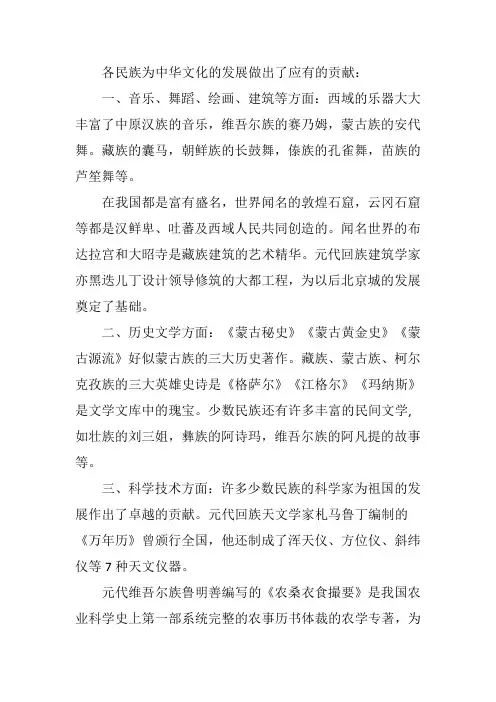 各民族为中华文化的发展做出了应有的贡献：

一、音乐、舞蹈、绘画、建筑等方面：西域的乐器大大丰富了中原汉族的音乐，维吾尔族的赛乃姆，蒙古族的安代舞。藏族的囊马，朝鲜族的长鼓舞，傣族的孔雀舞，苗族的芦笙舞等。

在我国都是富有盛名，世界闻名的敦煌石窟，云冈石窟等都是汉鲜卑、吐蕃及西域人民共同创造的。闻名世界的布达拉宫和大昭寺是藏族建筑的艺术精华。元代回族建筑学家亦黑迭儿丁设计领导修筑的大都工程，为以后北京城的发展奠定了基础。

二、历史文学方面：《蒙古秘史》《蒙古黄金史》《蒙古源流》好似蒙古族的三大历史著作。藏族、蒙古族、柯尔克孜族的三大英雄史诗是《格萨尔》《江格尔》《玛纳斯》是文学文库中的瑰宝。少数民族还有许多丰富的民间文学，如壮族的刘三姐，彝族的阿诗玛，维吾尔族的阿凡提的故事等。

三、科学技术方面：许多少数民族的科学家为祖国的发展作出了卓越的贡献。元代回族天文学家札马鲁丁编制的《万年历》曾颁行全国，他还制成了浑天仪、方位仪、斜纬仪等 7 种天文仪器。

元代维吾尔族鲁明善编写的《农桑衣食撮要》是我国农业科学史上第一部系统完整的农事历书体裁的农学专著，为